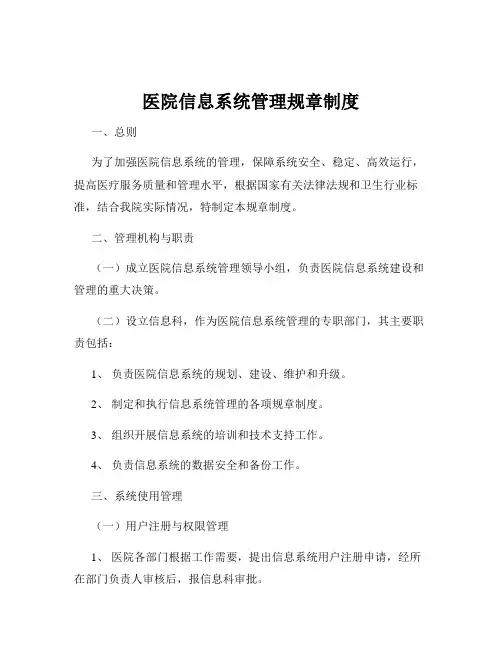 医院信息系统管理规章制度

一、总则

为了加强医院信息系统的管理，保障系统安全、稳定、高效运行，提高医疗服务质量和管理水平，根据国家有关法律法规和卫生行业标准，结合我院实际情况，特制定本规章制度。

二、管理机构与职责

（一）成立医院信息系统管理领导小组，负责医院信息系统建设和管理的重大决策。

（二）设立信息科，作为医院信息系统管理的专职部门，其主要职责包括：

1、负责医院信息系统的规划、建设、维护和升级。

2、制定和执行信息系统管理的各项规章制度。

3、组织开展信息系统的培训和技术支持工作。

4、负责信息系统的数据安全和备份工作。

三、系统使用管理

（一）用户注册与权限管理

1、医院各部门根据工作需要，提出信息系统用户注册申请，经所在部门负责人审核后，报信息科审批。